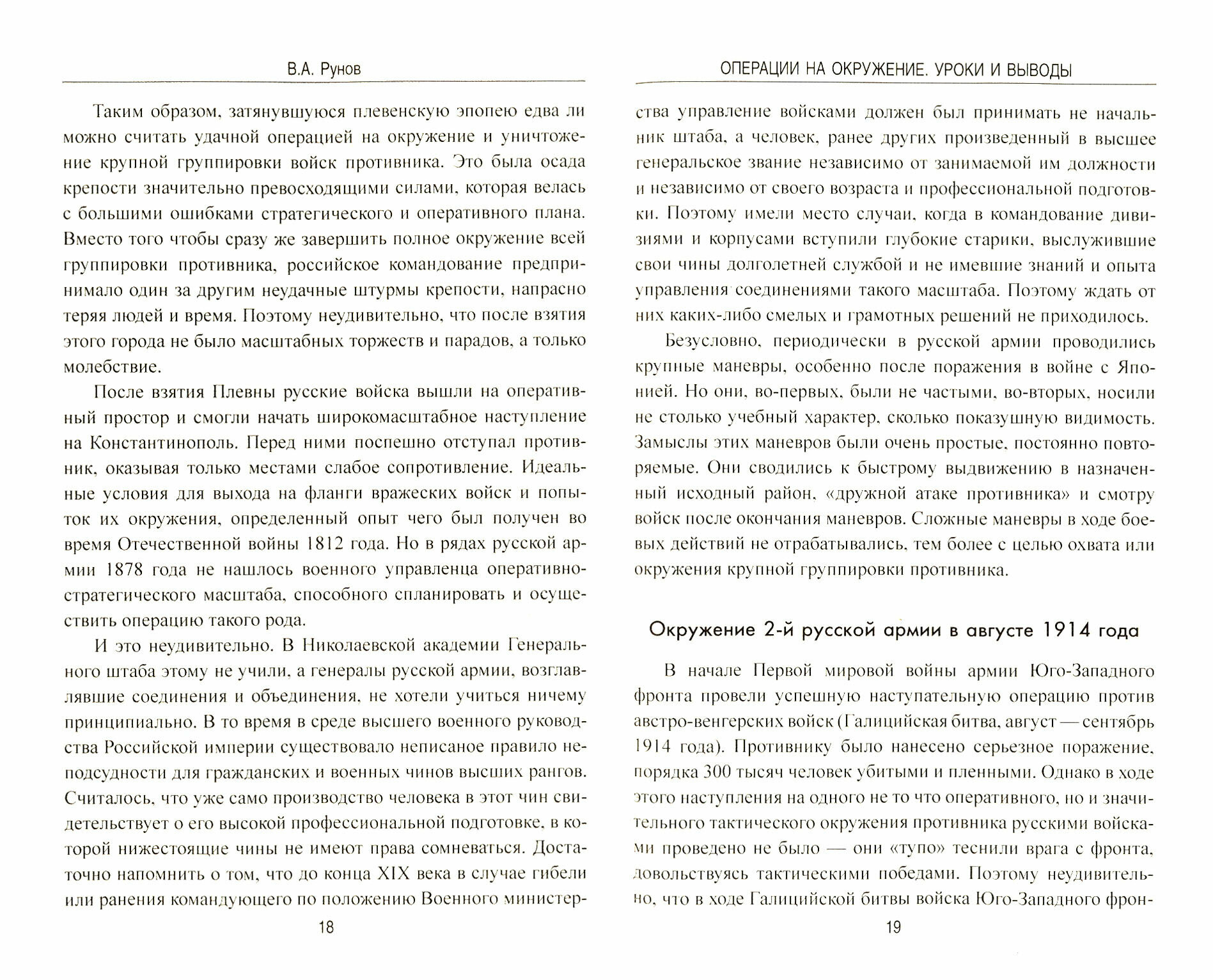 В.А. Рунов

Таким образом, затянувшуюся плевенскую эпопею едва ли можно считать удачной операцией на окружение и уничтожение крупной группировки войск противника. Это была осада крепости значительно превосходящими силами, которая велась с большими ошибками стратегического и оперативного плана. Вместо того чтобы сразу же завершить полное окружение всей группировки противника, российское командование предпринимало один за другим неудачные штурмы крепости, напрасно теряя людей и время. Поэтому неудивительно, что после взятия этого города не было масштабных торжеств и парадов, а только молебствие.

После взятия Плевны русские войска вышли на оперативный простор и смогли начать широкомасштабное наступление на Константинополь. Перед ними поспешно отступал противник, оказывая только местами слабое сопротивление. Идеальные условия для выхода на фланги вражеских войск и попыток их окружения, определенный опыт чего был получен во время Отечественной войны 1812 года. Но в рядах русской армии 1878 года не нашлось военного управленца оперативно-стратегического масштаба, способного спланировать и осуществить операцию такого рода.

И это неудивительно. В Николаевской академии Генерального штаба этому не учили, а генералы русской армии, возглавлявшие соединения и объединения, не хотели учиться ничему принципиально. В то время в среде высшего военного руководства Российской империи существовало неписаное правило неподсудности для гражданских и военных чинов высших рангов. Считалось, что уже само производство человека в этот чин свидетельствует о его высокой профессиональной подготовке, в которой нижестоящие чины не имеют права сомневаться. Достаточно напомнить о том, что до конца XIX века в случае гибели или ранения командующего по положению Военного министер-

18

ОПЕРАЦИИ НА ОКРУЖЕНИЕ. УРОКИ И ВЫВОДЫ

ства управление войсками должен был принимать не начальник штаба, а человек, ранее других произведенный в высшее генеральское звание независимо от занимаемой им должности и независимо от своего возраста и профессиональной подготовки. Поэтому имели место случаи, когда в командование дивизиями и корпусами вступили глубокие старики, выслужившие свои чины долголетней службой и не имевшие знаний и опыта управления соединениями такого масштаба. Поэтому ждать от них каких-либо смелых и грамотных решений не приходилось.

Безусловно, периодически в русской армии проводились крупные маневры, особенно после поражения в войне с Японией. Но они, во-первых, были не частыми, во-вторых, носили не столько учебный характер, сколько показушную видимость. Замыслы этих маневров были очень простые, постоянно повторяемые. Они сводились к быстрому выдвижению в назначенный исходный район, «дружной атаке противника» и смотру войск после окончания маневров. Сложные маневры в ходе боевых действий не отрабатывались, тем более с целью охвата или окружения крупной группировки противника.

Окружение 2-й русской армии в августе 1914 года

В начале Первой мировой войны армии Юго-Западного фронта провели успешную наступательную операцию против австро-венгерских войск (Галицийская битва, август — сентябрь 1914 года). Противнику было нанесено серьезное поражение, порядка 300 тысяч человек убитыми и пленными. Однако в ходе этого наступления на одного не то что оперативного, но и значительного тактического окружения противника русскими войсками проведено не было — они «тупо» теснили врага с фронта, довольствуясь тактическими победами. Поэтому неудивительно, что в ходе Галицийской битвы войска Юго-Западного фрон-

19